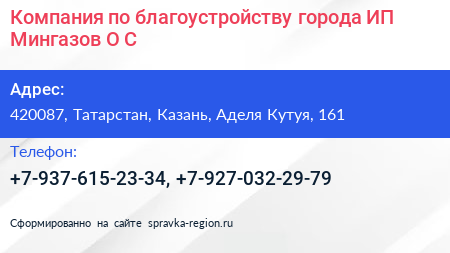 Компания по благоустройству города ИП Мингазов О С

Адрес:
420087, Татарстан, Казань, Аделя Кутуя, 161

Телефон:
+7-937-615-23-34, +7-927-032-29-79

Сформированно на сайте spravka-region.ru